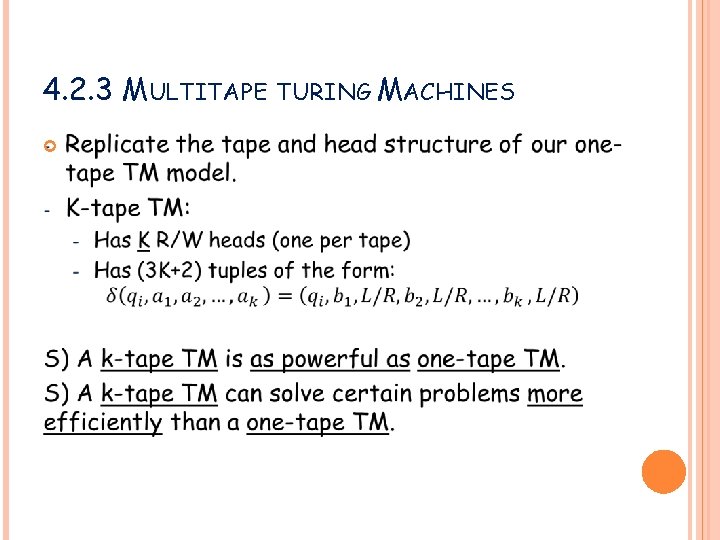 4.2.3 MULTITAPE TURING MACHINES

• Replicate the tape and head structure of our one-tape TM model.

- K-tape TM:
- Has K R/W heads (one per tape)
- Has (3K+2) tuples of the form:
$\delta(q_i, a_1, a_2, \ldots, a_k) = (q_i, b_1, L/R, b_2, L/R, \ldots, b_k, L/R)$

S) A k-tape TM is as powerful as one-tape TM.

S) A k-tape TM can solve certain problems more efficiently than a one-tape TM.